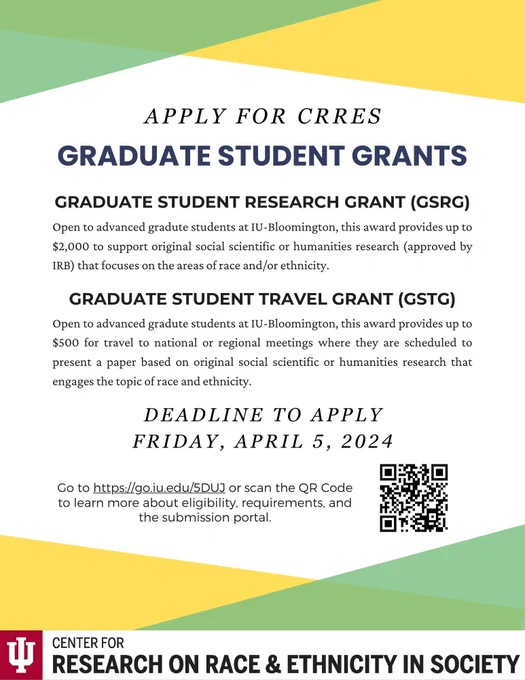 APPLY FOR CRRES

GRADUATE STUDENT GRANTS

GRADUATE STUDENT RESEARCH GRANT (GSRG)

Open to advanced gradute students at IU-Bloomington, this award provides up to \$2,000 to support original social scientific or humanities research (approved by IRB) that focuses on the areas of race and/or ethnicity.

GRADUATE STUDENT TRAVEL GRANT (GSTG)

Open to advanced gradute students at IU-Bloomington, this award provides up to \$500 for travel to national or regional meetings where they are scheduled to present a paper based on original social scientific or humanities research that engages the topic of race and ethnicity.

DEADLINE TO APPLY
FRIDAY, APRIL 5, 2024

Go to https://go.iu.edu/5DUJ or scan the QR Code to learn more about eligibility, requirements, and the submission portal.

CENTER FOR
RESEARCH ON RACE & ETHNICITY IN SOCIETY